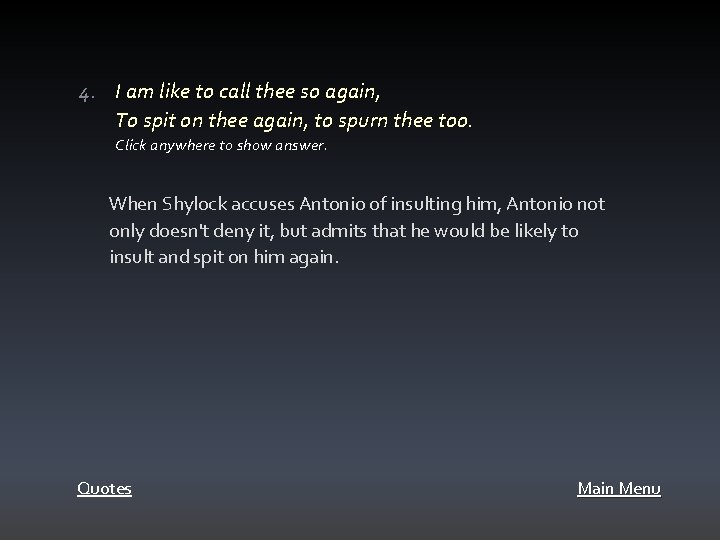 4. I am like to call thee so again,
To spit on thee again, to spurn thee too.
Click anywhere to show answer.

When Shylock accuses Antonio of insulting him, Antonio not only doesn't deny it, but admits that he would be likely to insult and spit on him again.

Quotes

Main Menu